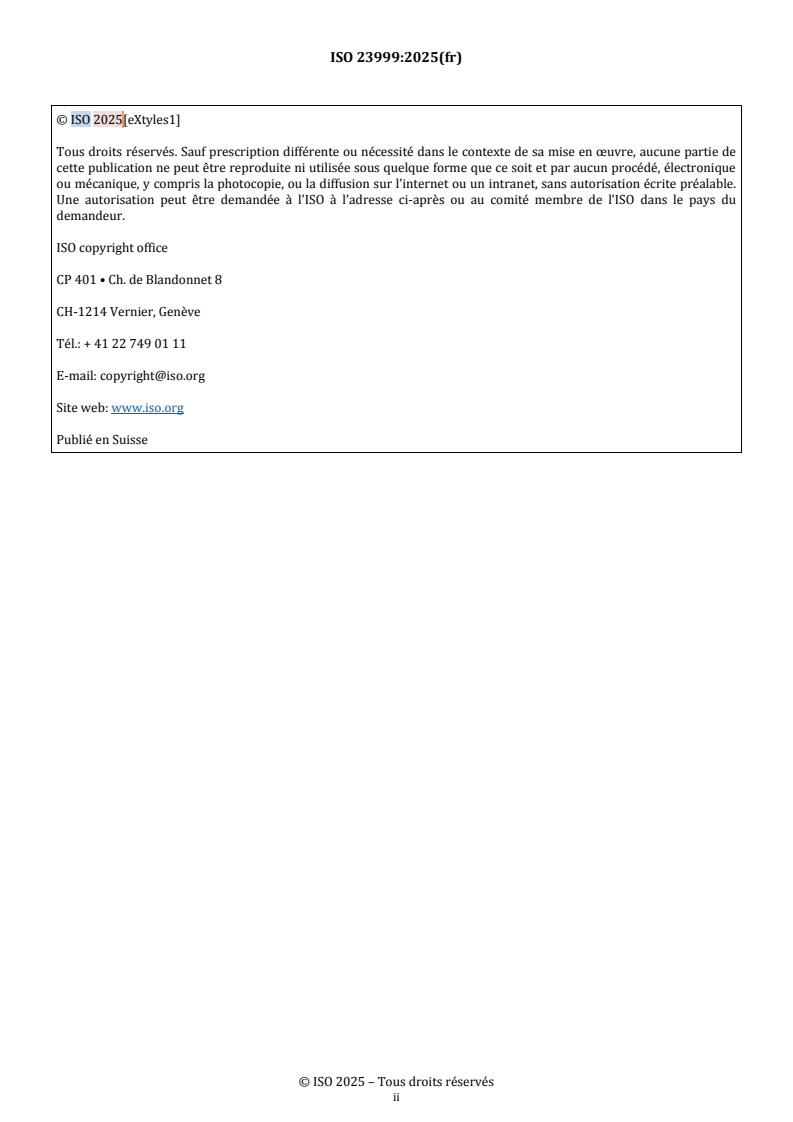 ISO 23999:2025(fr)

© ISO 2025[eXtyles1]

Tous droits réservés. Sauf prescription différente ou nécessité dans le contexte de sa mise en œuvre, aucune partie de cette publication ne peut être reproduite ni utilisée sous quelque forme que ce soit et par aucun procédé, électronique ou mécanique, y compris la photocopie, ou la diffusion sur l'internet ou un intranet, sans autorisation écrite préalable. Une autorisation peut être demandée à l'ISO à l'adresse ci-après ou au comité membre de l'ISO dans le pays du demandeur.

ISO copyright office

CP 401 • Ch. de Blandonnet 8

CH-1214 Vernier, Genève

Tél.: + 41 22 749 01 11

E-mail: copyright@iso.org

Site web: www.iso.org

Publié en Suisse

© ISO 2025 – Tous droits réservés
ii